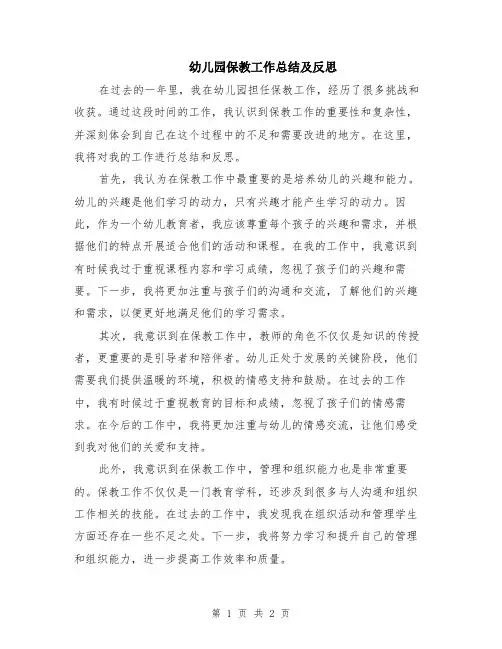 幼儿园保教工作总结及反思

在过去的一年里，我在幼儿园担任保教工作，经历了很多挑战和收获。通过这段时间的工作，我认识到保教工作的重要性和复杂性，并深刻体会到自己在这个过程中的不足和需要改进的地方。在这里，我将对我的工作进行总结和反思。

首先，我认为在保教工作中最重要的是培养幼儿的兴趣和能力。幼儿的兴趣是他们学习的动力，只有兴趣才能产生学习的动力。因此，作为一个幼儿教育者，我应该尊重每个孩子的兴趣和需求，并根据他们的特点开展适合他们的活动和课程。在我的工作中，我意识到有时候我过于重视课程内容和学习成绩，忽视了孩子们的兴趣和需要。下一步，我将更加注重与孩子们的沟通和交流，了解他们的兴趣和需求，以便更好地满足他们的学习需求。

其次，我意识到在保教工作中，教师的角色不仅仅是知识的传授者，更重要的是引导者和陪伴者。幼儿正处于发展的关键阶段，他们需要我们提供温暖的环境，积极的情感支持和鼓励。在过去的工作中，我有时候过于重视教育的目标和成绩，忽视了孩子们的情感需求。在今后的工作中，我将更加注重与幼儿的情感交流，让他们感受到我对他们的关爱和支持。

此外，我意识到在保教工作中，管理和组织能力也是非常重要的。保教工作不仅仅是一门教育学科，还涉及到很多与人沟通和组织工作相关的技能。在过去的工作中，我发现我在组织活动和管理学生方面还存在一些不足之处。下一步，我将努力学习和提升自己的管理和组织能力，进一步提高工作效率和质量。

第 1 页 共 2 页